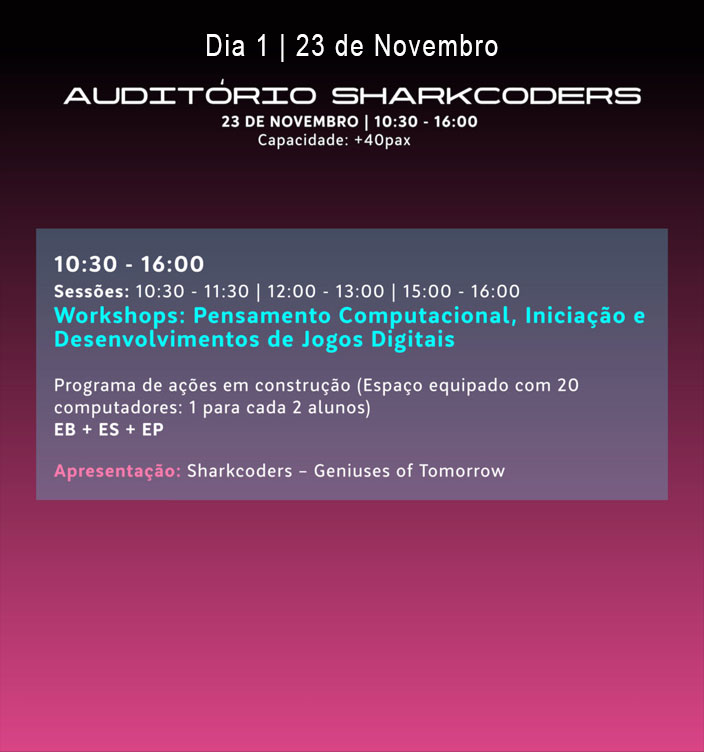 Dia 1 | 23 de Novembro

AUDITÓRIO SHARKCODERS
23 DE NOVEMBRO | 10:30 - 16:00
Capacidade: +40pax

10:30 - 16:00
Sessões: 10:30 - 11:30 | 12:00 - 13:00 | 15:00 - 16:00
Workshops: Pensamento Computacional, Iniciação e Desenvolvimentos de Jogos Digitais

Programa de ações em construção (Espaço equipado com 20 computadores: 1 para cada 2 alunos)
EB + ES + EP

Apresentação: Sharkcoders – Geniuses of Tomorrow